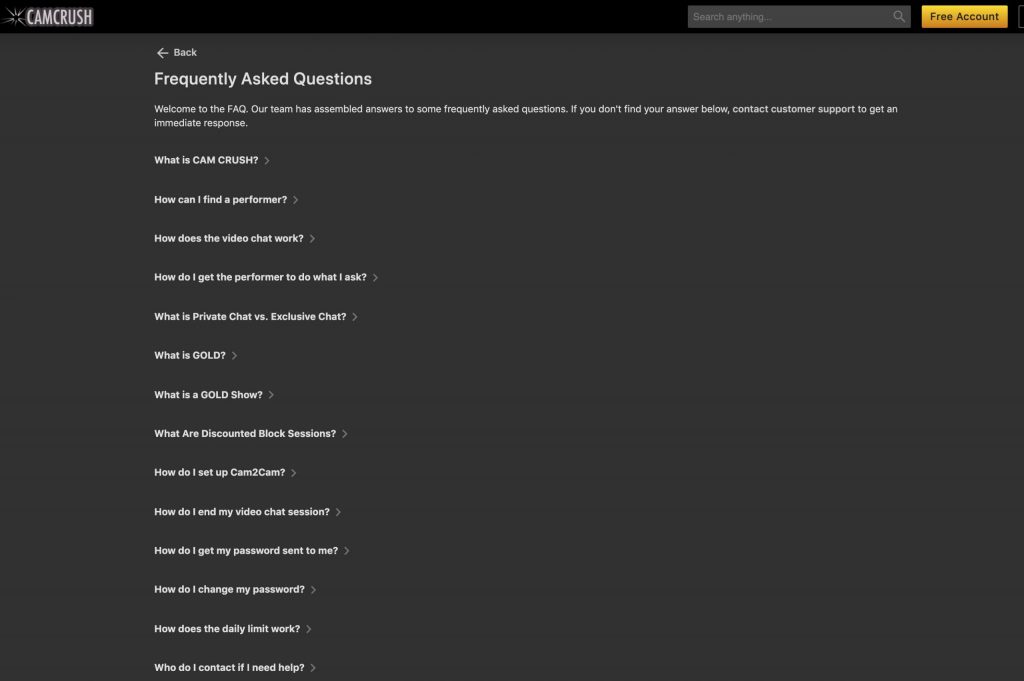 CAMCRUSH

Search anything...

Free Account

Back

Frequently Asked Questions

Welcome to the FAQ. Our team has assembled answers to some frequently asked questions. If you don't find your answer below, contact customer support to get an immediate response.

What is CAM CRUSH?

How can I find a performer?

How does the video chat work?

How do I get the performer to do what I ask?

What is Private Chat vs. Exclusive Chat?

What is GOLD?

What is a GOLD Show?

What Are Discounted Block Sessions?

How do I set up Cam2Cam?

How do I end my video chat session?

How do I get my password sent to me?

How do I change my password?

How does the daily limit work?

Who do I contact if I need help?